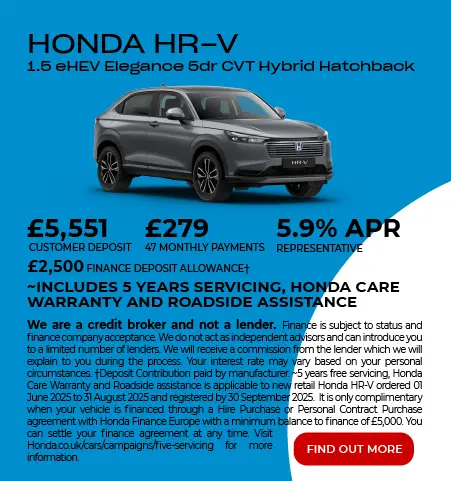 HONDA HR-V
1.5 eHEV Elegance 5dr CVT Hybrid Hatchback

HR-V

£5,551
CUSTOMER DEPOSIT

£279
47 MONTHLY PAYMENTS

5.9% APR
REPRESENTATIVE

£2,500 FINANCE DEPOSIT ALLOWANCE†

~INCLUDES 5 YEARS SERVICING, HONDA CARE WARRANTY AND ROADSIDE ASSISTANCE

We are a credit broker and not a lender. Finance is subject to status and finance company acceptance. We do not act as independent advisors and can introduce you to a limited number of lenders. We will receive a commission from the lender which we will explain to you during the process. Your interest rate may vary based on your personal circumstances. †Deposit Contribution paid by manufacturer. ~5 years free servicing, Honda Care Warranty and Roadside assistance is applicable to new retail Honda HR-V ordered 01 June 2025 to 31 August 2025 and registered by 30 September 2025. It is only complimentary when your vehicle is financed through a Hire Purchase or Personal Contract Purchase agreement with Honda Finance Europe with a minimum balance to finance of £5,000. You can settle your finance agreement at any time. Visit Honda.co.uk/cars/campaigns/five-servicing for more information.

FIND OUT MORE